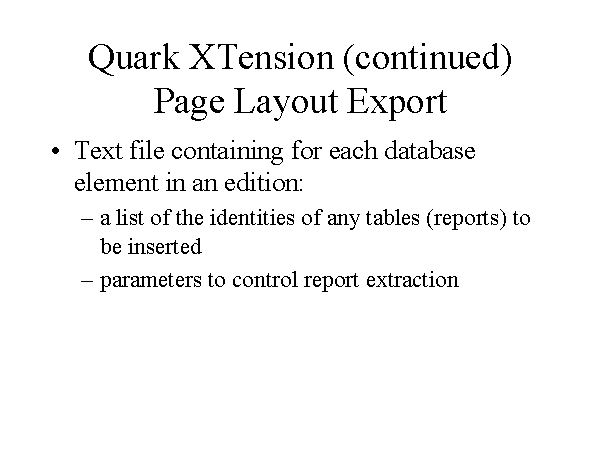 Quark XTension (continued)
Page Layout Export

• Text file containing for each database element in an edition:
– a list of the identities of any tables (reports) to be inserted
– parameters to control report extraction